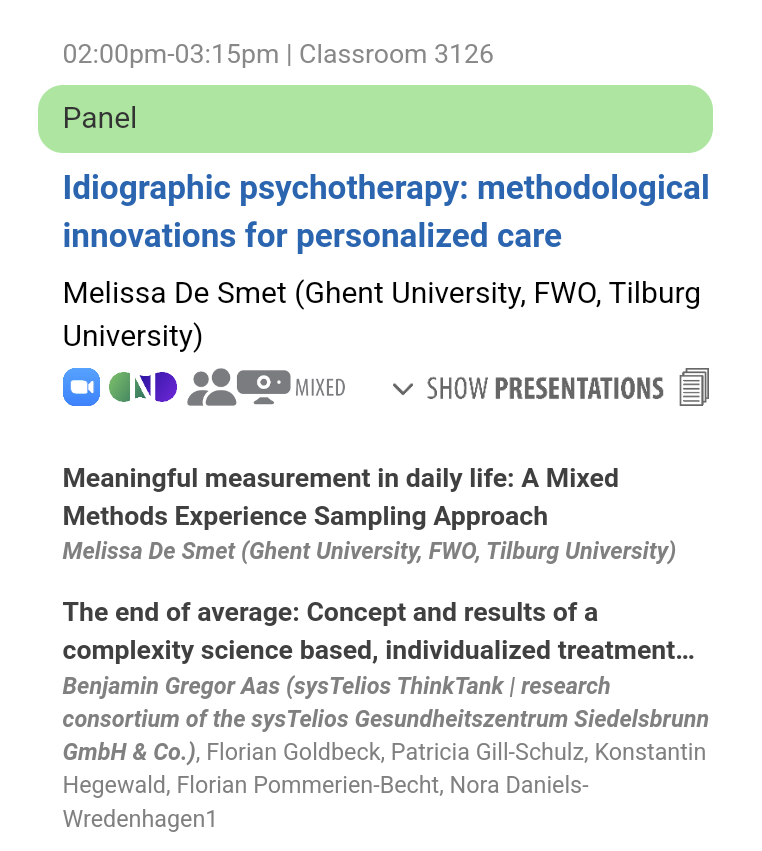 02:00pm-03:15pm | Classroom 3126

Panel

Idiographic psychotherapy: methodological innovations for personalized care

Melissa De Smet (Ghent University, FWO, Tilburg University)

MIXED

SHOW PRESENTATIONS

Meaningful measurement in daily life: A Mixed Methods Experience Sampling Approach
Melissa De Smet (Ghent University, FWO, Tilburg University)

The end of average: Concept and results of a complexity science based, individualized treatment…
Benjamin Gregor Aas (sysTelios ThinkTank | research consortium of the sysTelios Gesundheitszentrum Siedelsbrunn GmbH & Co.), Florian Goldbeck, Patricia Gill-Schulz, Konstantin Hegewald, Florian Pommerien-Becht, Nora Daniels-Wredenhagen1